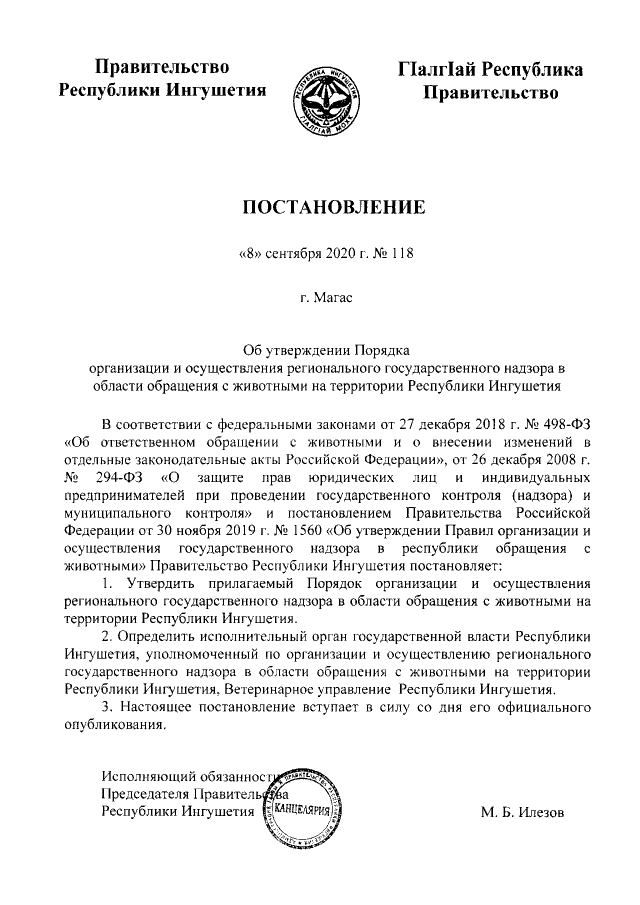 Правительство Республики Ингушетия

РЕСПУБЛИКА ИНГУШЕТИЯ
ГIАЛГIАЙ МОХК

ГIалгIай Республика Правительство

ПОСТАНОВЛЕНИЕ

«8» сентября 2020 г. № 118

г. Магас

Об утверждении Порядка организации и осуществления регионального государственного надзора в области обращения с животными на территории Республики Ингушетия

В соответствии с федеральными законами от 27 декабря 2018 г. № 498-ФЗ «Об ответственном обращении с животными и о внесении изменений в отдельные законодательные акты Российской Федерации», от 26 декабря 2008 г. № 294-ФЗ «О защите прав юридических лиц и индивидуальных предпринимателей при проведении государственного контроля (надзора) и муниципального контроля» и постановлением Правительства Российской Федерации от 30 ноября 2019 г. № 1560 «Об утверждении Правил организации и осуществления государственного надзора в республики обращения с животными» Правительство Республики Ингушетия постановляет:

1. Утвердить прилагаемый Порядок организации и осуществления регионального государственного надзора в области обращения с животными на территории Республики Ингушетия.

2. Определить исполнительный орган государственной власти Республики Ингушетия, уполномоченный по организации и осуществлению регионального государственного надзора в области обращения с животными на территории Республики Ингушетия, Ветеринарное управление Республики Ингушетия.

3. Настоящее постановление вступает в силу со дня его официального опубликования.

Исполняющий обязанности Председателя Правительства Республики Ингушетия

КАНЦЕЛЯРИЯ

М. Б. Илезов